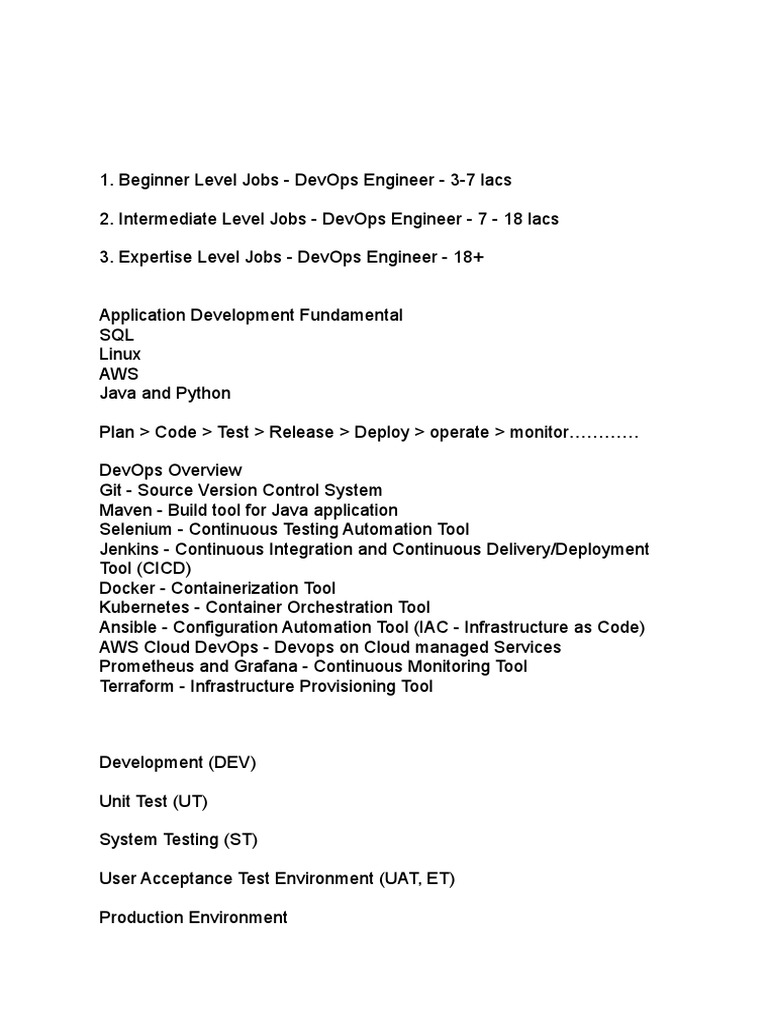 1. Beginner Level Jobs - DevOps Engineer - 3-7 lacs

2. Intermediate Level Jobs - DevOps Engineer - 7 - 18 lacs

3. Expertise Level Jobs - DevOps Engineer - 18+

Application Development Fundamental
SQL
Linux
AWS
Java and Python

Plan > Code > Test > Release > Deploy > operate > monitor…………

DevOps Overview
Git - Source Version Control System
Maven - Build tool for Java application
Selenium - Continuous Testing Automation Tool
Jenkins - Continuous Integration and Continuous Delivery/Deployment Tool (CICD)
Docker - Containerization Tool
Kubernetes - Container Orchestration Tool
Ansible - Configuration Automation Tool (IAC - Infrastructure as Code)
AWS Cloud DevOps - Devops on Cloud managed Services
Prometheus and Grafana - Continuous Monitoring Tool
Terraform - Infrastructure Provisioning Tool

Development (DEV)

Unit Test (UT)

System Testing (ST)

User Acceptance Test Environment (UAT, ET)

Production Environment